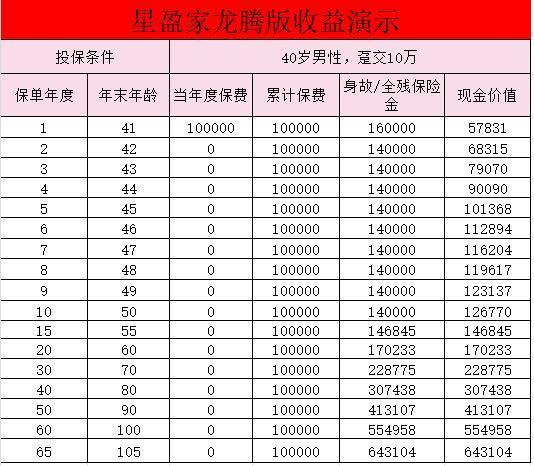 星盈家龙腾版收益演示

| 投保条件 | | 40岁男性，趸交10万 | | | |
|---|---|---|---|---|---|
| 保单年度 | 年末年龄 | 当年度保费 | 累计保费 | 身故/全残保险金 | 现金价值 |
| 1 | 41 | 100000 | 100000 | 160000 | 57831 |
| 2 | 42 | 0 | 100000 | 140000 | 68315 |
| 3 | 43 | 0 | 100000 | 140000 | 79070 |
| 4 | 44 | 0 | 100000 | 140000 | 90090 |
| 5 | 45 | 0 | 100000 | 140000 | 101368 |
| 6 | 46 | 0 | 100000 | 140000 | 112894 |
| 7 | 47 | 0 | 100000 | 140000 | 116204 |
| 8 | 48 | 0 | 100000 | 140000 | 119617 |
| 9 | 49 | 0 | 100000 | 140000 | 123137 |
| 10 | 50 | 0 | 100000 | 140000 | 126770 |
| 15 | 55 | 0 | 100000 | 146845 | 146845 |
| 20 | 60 | 0 | 100000 | 170233 | 170233 |
| 30 | 70 | 0 | 100000 | 228775 | 228775 |
| 40 | 80 | 0 | 100000 | 307438 | 307438 |
| 50 | 90 | 0 | 100000 | 413107 | 413107 |
| 60 | 100 | 0 | 100000 | 554958 | 554958 |
| 65 | 105 | 0 | 100000 | 643104 | 643104 |